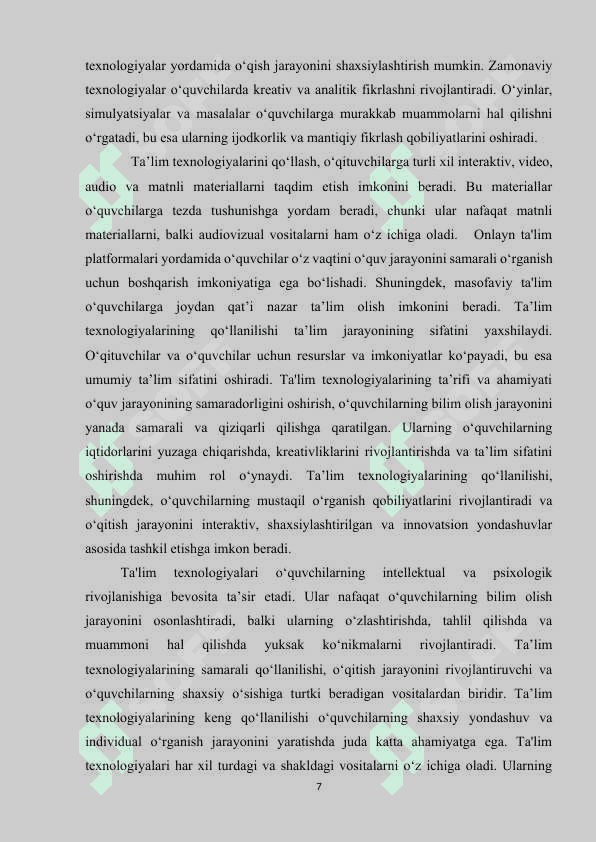 texnologiyalar yordamida o‘qish jarayonini shaxsiylashtirish mumkin. Zamonaviy texnologiyalar o‘quvchilarda kreativ va analitik fikrlashni rivojlantiradi. O‘yinlar, simulyatsiyalar va masalalar o‘quvchilarga murakkab muammolarni hal qilishni o‘rgatadi, bu esa ularning ijodkorlik va mantiqiy fikrlash qobiliyatlarini oshiradi.

Ta’lim texnologiyalarini qo‘llash, o‘qituvchilarga turli xil interaktiv, video, audio va matnli materiallarni taqdim etish imkonini beradi. Bu materiallar o‘quvchilarga tezda tushunishga yordam beradi, chunki ular nafaqat matnli materiallarni, balki audiovizual vositalarni ham o‘z ichiga oladi. Onlayn ta'lim platformalari yordamida o‘quvchilar o‘z vaqtini o‘quv jarayonini samarali o‘rganish uchun boshqarish imkoniyatiga ega bo‘lishadi. Shuningdek, masofaviy ta'lim o‘quvchilarga joydan qat’i nazar ta’lim olish imkonini beradi. Ta’lim texnologiyalarining qo‘llanilishi ta’lim jarayonining sifatini yaxshilaydi. O‘qituvchilar va o‘quvchilar uchun resurslar va imkoniyatlar ko‘payadi, bu esa umumiy ta’lim sifatini oshiradi. Ta'lim texnologiyalarining ta’rifi va ahamiyati o‘quv jarayonining samaradorligini oshirish, o‘quvchilarning bilim olish jarayonini yanada samarali va qiziqarli qilishga qaratilgan. Ularning o‘quvchilarning iqtidorlarini yuzaga chiqarishda, kreativliklarini rivojlantirishda va ta’lim sifatini oshirishda muhim rol o‘ynaydi. Ta’lim texnologiyalarining qo‘llanilishi, shuningdek, o‘quvchilarning mustaqil o‘rganish qobiliyatlarini rivojlantiradi va o‘qitish jarayonini interaktiv, shaxsiylashtirilgan va innovatsion yondashuvlar asosida tashkil etishga imkon beradi.

Ta'lim texnologiyalari o‘quvchilarning intellektual va psixologik rivojlanishiga bevosita ta’sir etadi. Ular nafaqat o‘quvchilarning bilim olish jarayonini osonlashtiradi, balki ularning o‘zlashtirishda, tahlil qilishda va muammoni hal qilishda yuksak ko‘nikmalarni rivojlantiradi. Ta’lim texnologiyalarining samarali qo‘llanilishi, o‘qitish jarayonini rivojlantiruvchi va o‘quvchilarning shaxsiy o‘sishiga turtki beradigan vositalardan biridir. Ta’lim texnologiyalarining keng qo‘llanilishi o‘quvchilarning shaxsiy yondashuv va individual o‘rganish jarayonini yaratishda juda katta ahamiyatga ega. Ta'lim texnologiyalari har xil turdagi va shakldagi vositalarni o‘z ichiga oladi. Ularning

7